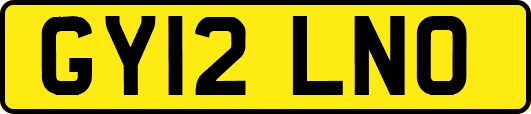 GY12 LNO